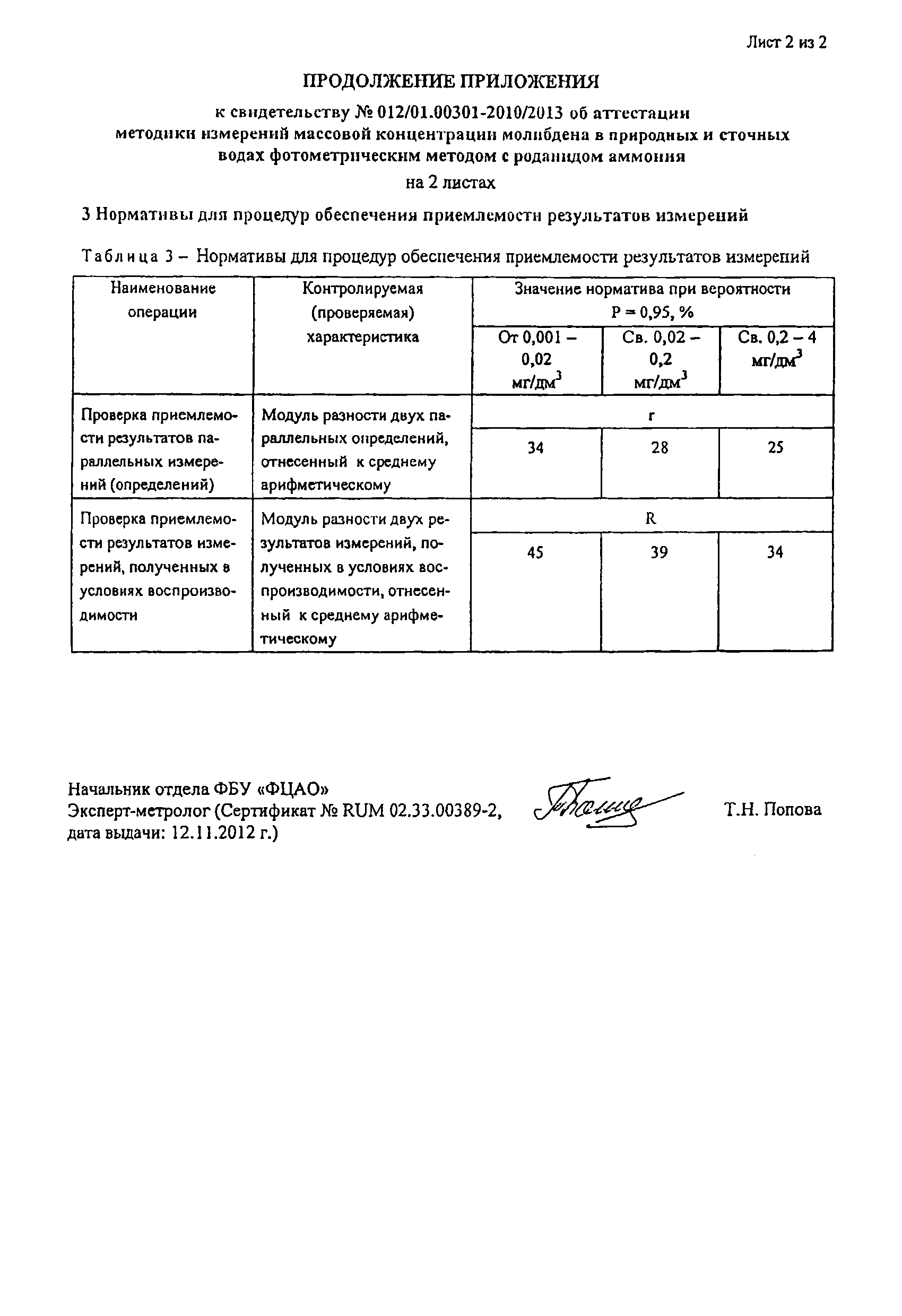 Лист 2 из 2

ПРОДОЛЖЕНИЕ ПРИЛОЖЕНИЯ

к свидетельству № 012/01.00301-2010/2013 об аттестации методики измерений массовой концентрации молибдена в природных и сточных водах фотометрическим методом с роданидом аммония

на 2 листах

3 Нормативы для процедур обеспечения приемлемости результатов измерений

Таблица 3 – Нормативы для процедур обеспечения приемлемости результатов измерений

| Наименование операции | Контролируемая (проверяемая) характеристика | Значение норматива при вероятности P = 0,95, % | | |
|---|---|---|---|---|
| | | От 0,001 – 0,02 мг/дм$^3$ | Св. 0,02 – 0,2 мг/дм$^3$ | Св. 0,2 – 4 мг/дм$^3$ |
| Проверка приемлемости результатов параллельных измерений (определений) | Модуль разности двух параллельных определений, отнесенный к среднему арифметическому | r | | |
| | | 34 | 28 | 25 |
| Проверка приемлемости результатов измерений, полученных в условиях воспроизводимости | Модуль разности двух результатов измерений, полученных в условиях воспроизводимости, отнесенный к среднему арифметическому | R | | |
| | | 45 | 39 | 34 |

Начальник отдела ФБУ «ФЦАО»
Эксперт-метролог (Сертификат № RUM 02.33.00389-2, дата выдачи: 12.11.2012 г.)

Т.Н. Попова